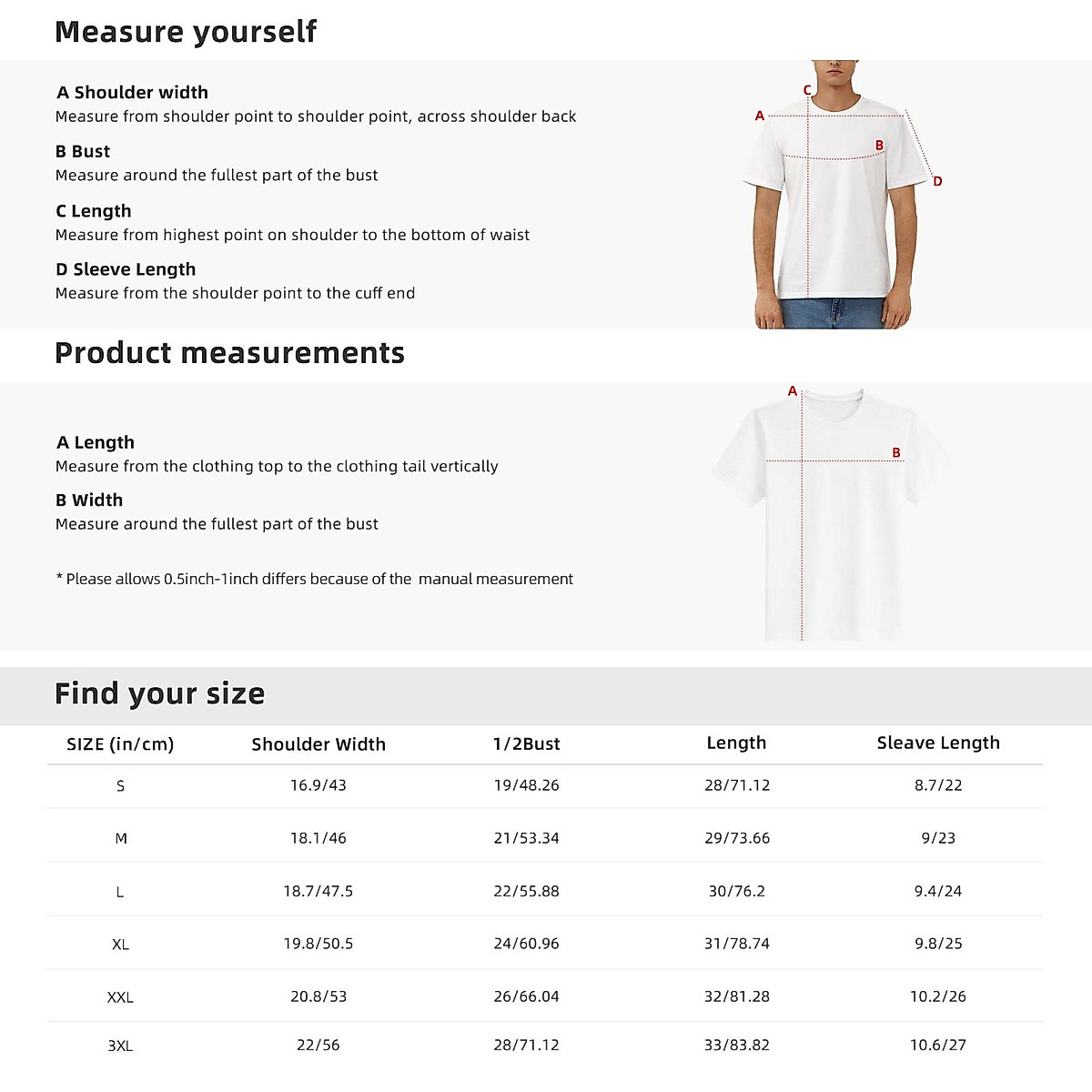 Measure yourself

A Shoulder width
Measure from shoulder point to shoulder point, across shoulder back

B Bust
Measure around the fullest part of the bust

C Length
Measure from highest point on shoulder to the bottom of waist

D Sleeve Length
Measure from the shoulder point to the cuff end

C
A
B
D

Product measurements

A Length
Measure from the clothing top to the clothing tail vertically

B Width
Measure around the fullest part of the bust

* Please allows 0.5inch-1inch differs because of the manual measurement

A
B

Find your size

| SIZE (in/cm) | Shoulder Width | 1/2Bust | Length | Sleave Length |
|---|---|---|---|---|
| S | 16.9/43 | 19/48.26 | 28/71.12 | 8.7/22 |
| M | 18.1/46 | 21/53.34 | 29/73.66 | 9/23 |
| L | 18.7/47.5 | 22/55.88 | 30/76.2 | 9.4/24 |
| XL | 19.8/50.5 | 24/60.96 | 31/78.74 | 9.8/25 |
| XXL | 20.8/53 | 26/66.04 | 32/81.28 | 10.2/26 |
| 3XL | 22/56 | 28/71.12 | 33/83.82 | 10.6/27 |